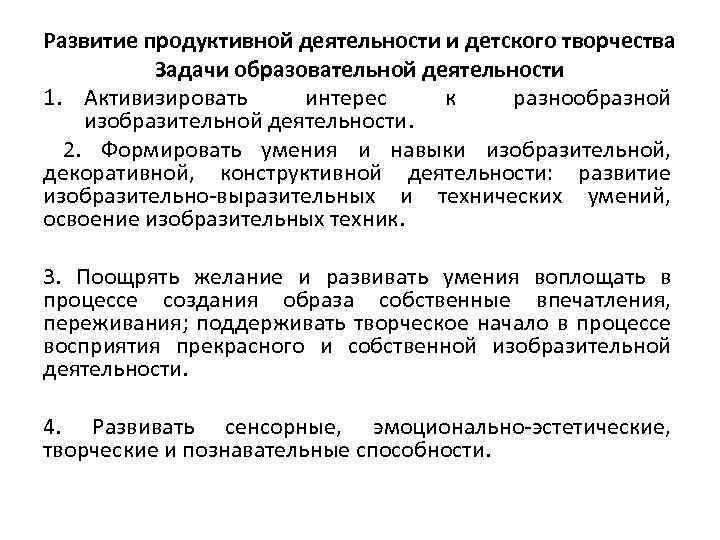 Развитие продуктивной деятельности и детского творчества
Задачи образовательной деятельности

1. Активизировать интерес к разнообразной изобразительной деятельности.

2. Формировать умения и навыки изобразительной, декоративной, конструктивной деятельности: развитие изобразительно-выразительных и технических умений, освоение изобразительных техник.

3. Поощрять желание и развивать умения воплощать в процессе создания образа собственные впечатления, переживания; поддерживать творческое начало в процессе восприятия прекрасного и собственной изобразительной деятельности.

4. Развивать сенсорные, эмоционально-эстетические, творческие и познавательные способности.